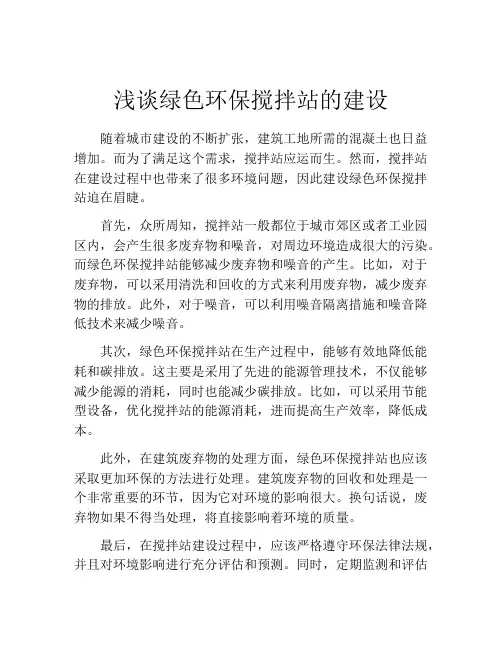 浅谈绿色环保搅拌站的建设

随着城市建设的不断扩张，建筑工地所需的混凝土也日益增加。而为了满足这个需求，搅拌站应运而生。然而，搅拌站在建设过程中也带来了很多环境问题，因此建设绿色环保搅拌站迫在眉睫。

首先，众所周知，搅拌站一般都位于城市郊区或者工业园区内，会产生很多废弃物和噪音，对周边环境造成很大的污染。而绿色环保搅拌站能够减少废弃物和噪音的产生。比如，对于废弃物，可以采用清洗和回收的方式来利用废弃物，减少废弃物的排放。此外，对于噪音，可以利用噪音隔离措施和噪音降低技术来减少噪音。

其次，绿色环保搅拌站在生产过程中，能够有效地降低能耗和碳排放。这主要是采用了先进的能源管理技术，不仅能够减少能源的消耗，同时也能减少碳排放。比如，可以采用节能型设备，优化搅拌站的能源消耗，进而提高生产效率，降低成本。

此外，在建筑废弃物的处理方面，绿色环保搅拌站也应该采取更加环保的方法进行处理。建筑废弃物的回收和处理是一个非常重要的环节，因为它对环境的影响很大。换句话说，废弃物如果不得当处理，将直接影响着环境的质量。

最后，在搅拌站建设过程中，应该严格遵守环保法律法规，并且对环境影响进行充分评估和预测。同时，定期监测和评估